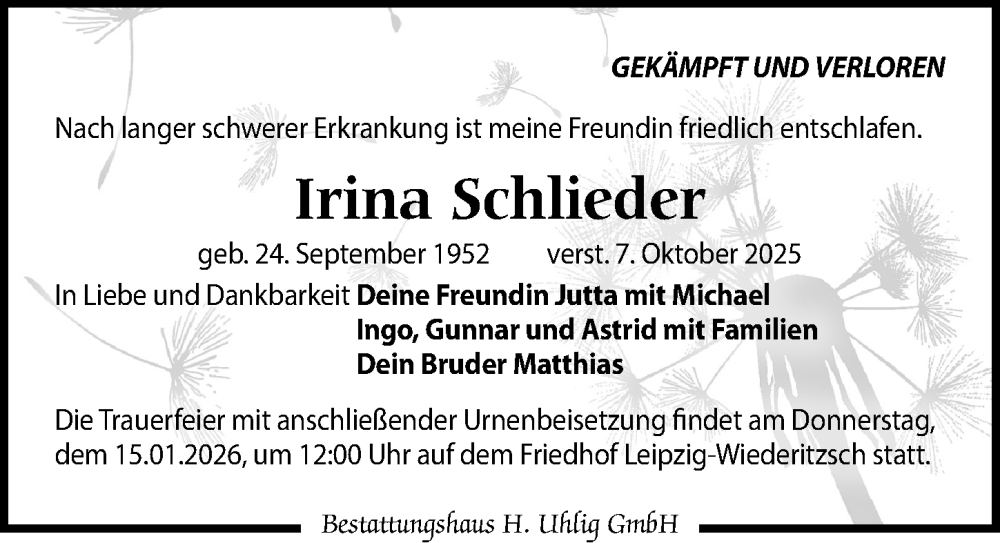 GEKÄMPFT UND VERLOREN

Nach langer schwerer Erkrankung ist meine Freundin friedlich entschlafen.

Irina Schlieder

geb. 24. September 1952 verst. 7. Oktober 2025

In Liebe und Dankbarkeit Deine Freundin Jutta mit Michael
Ingo, Gunnar und Astrid mit Familien
Dein Bruder Matthias

Die Trauerfeier mit anschließender Urnenbeisetzung findet am Donnerstag, dem 15.01.2026, um 12:00 Uhr auf dem Friedhof Leipzig-Wiederitzsch statt.

Bestattungshaus H. Uhlig GmbH